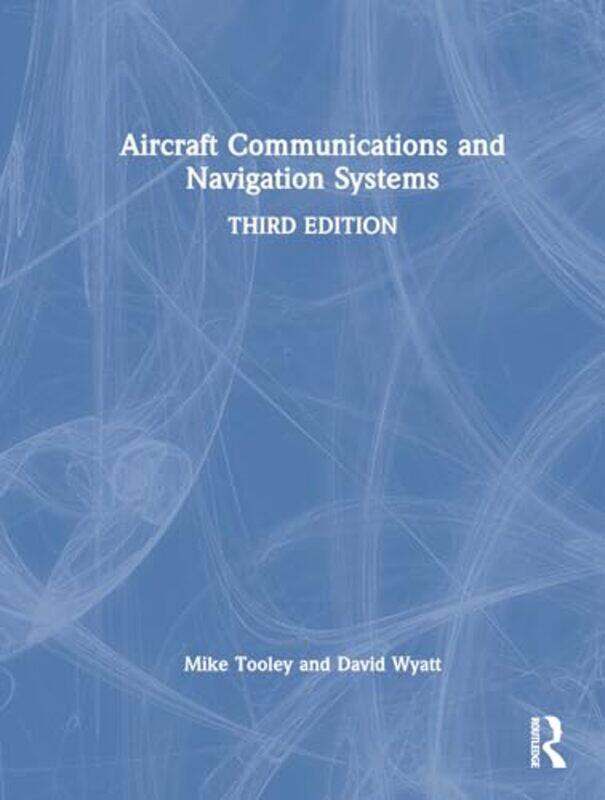 Aircraft Communications and Navigation Systems

THIRD EDITION

Mike Tooley and David Wyatt

ROUTLEDGE